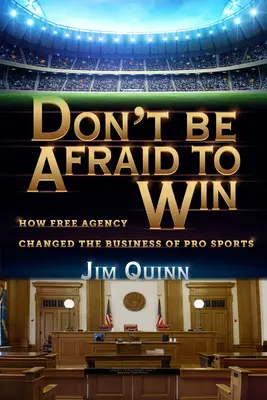 DON'T BE AFRAID TO WIN

HOW FREE AGENCY CHANGED THE BUSINESS OF PRO SPORTS

JIM QUINN